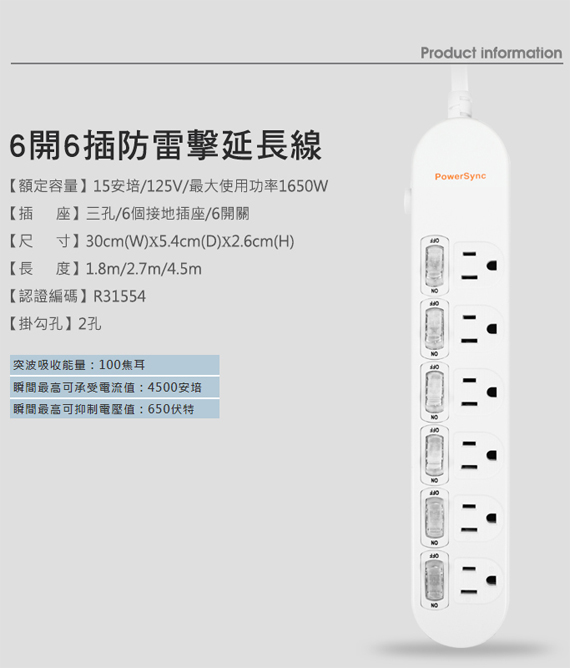 Product information

6開6插防雷擊延長線

【額定容量】15安培/125V/最大使用功率1650W
【插　　座】三孔/6個接地插座/6開關
【尺　　寸】30cm(W)X5.4cm(D)X2.6cm(H)
【長　　度】1.8m/2.7m/4.5m
【認證編碼】R31554
【掛勾孔】2孔

突波吸收能量：100焦耳
瞬間最高可承受電流值：4500安培
瞬間最高可抑制電壓值：650伏特

PowerSync

OFF
ON
OFF
ON
OFF
ON
OFF
ON
OFF
ON
OFF
ON